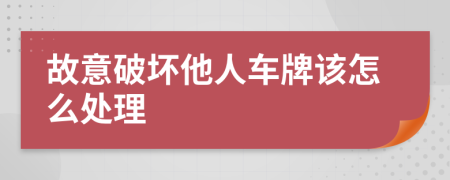 故意破坏他人车牌该怎么处理